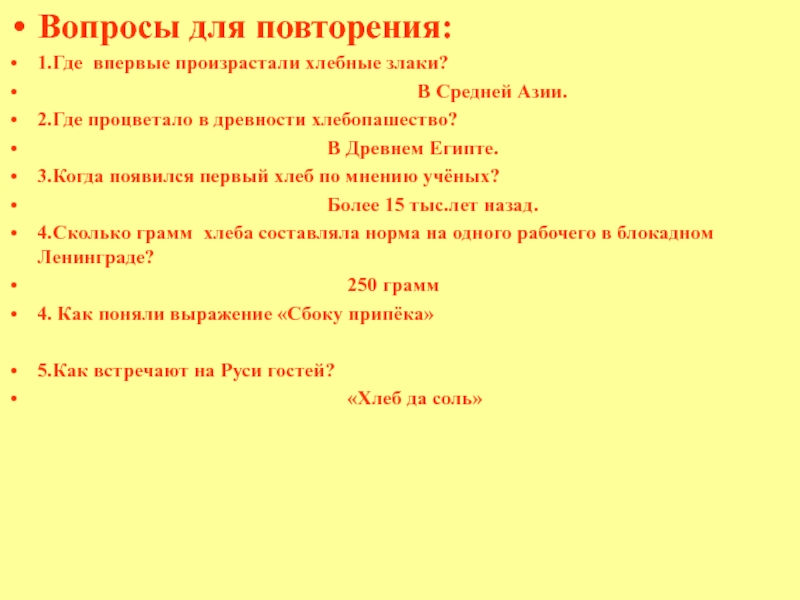 • Вопросы для повторения:
• 1.Где впервые произрастали хлебные злаки?
• В Средней Азии.
• 2.Где процветало в древности хлебопашество?
• В Древнем Египте.
• 3.Когда появился первый хлеб по мнению учёных?
• Более 15 тыс.лет назад.
• 4.Сколько грамм хлеба составляла норма на одного рабочего в блокадном Ленинграде?
• 250 грамм
• 4. Как поняли выражение «Сбоку припёка»

• 5.Как встречают на Руси гостей?
• «Хлеб да соль»